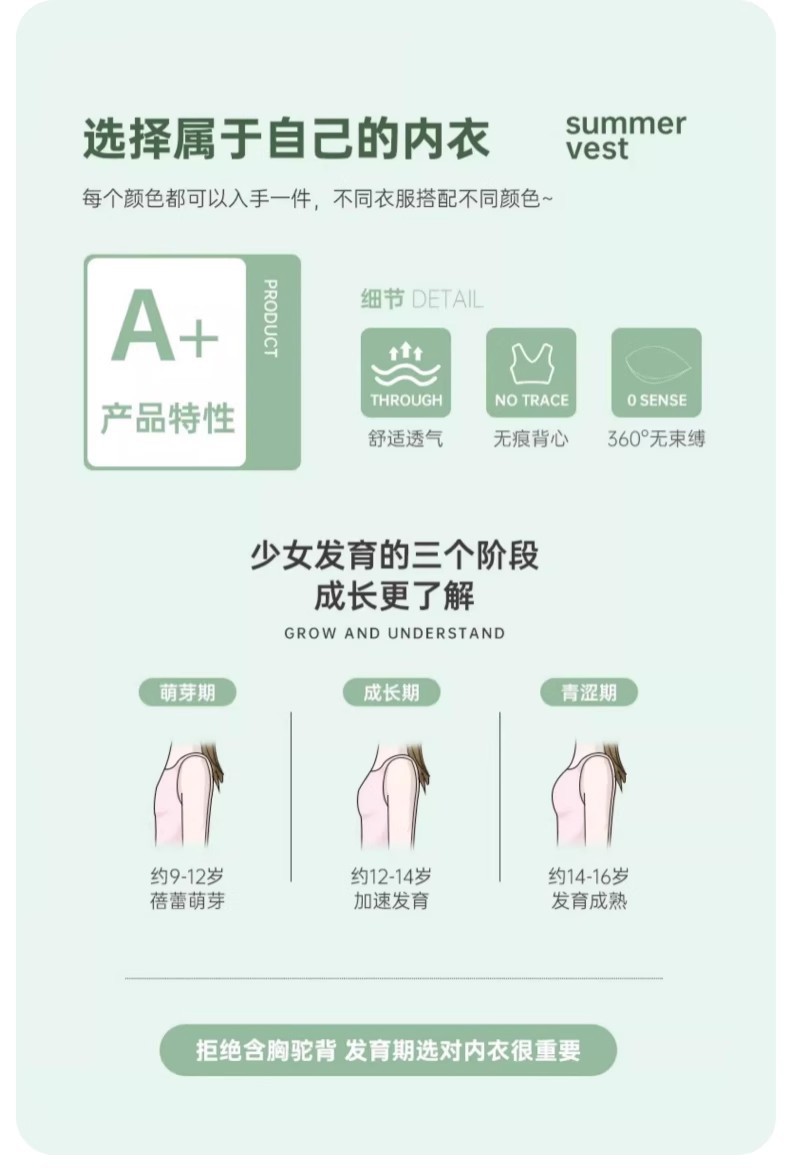 选择属于自己的内衣

summer
vest

每个颜色都可以入手一件，不同衣服搭配不同颜色~

A+
产品特性

PRODUCT

细节 DETAIL

THROUGH
舒适透气

NO TRACE
无痕背心

0 SENSE
360°无束缚

少女发育的三个阶段
成长更了解
GROW AND UNDERSTAND

萌芽期
约9-12岁
蓓蕾萌芽

成长期
约12-14岁
加速发育

青涩期
约14-16岁
发育成熟

拒绝含胸驼背 发育期选对内衣很重要